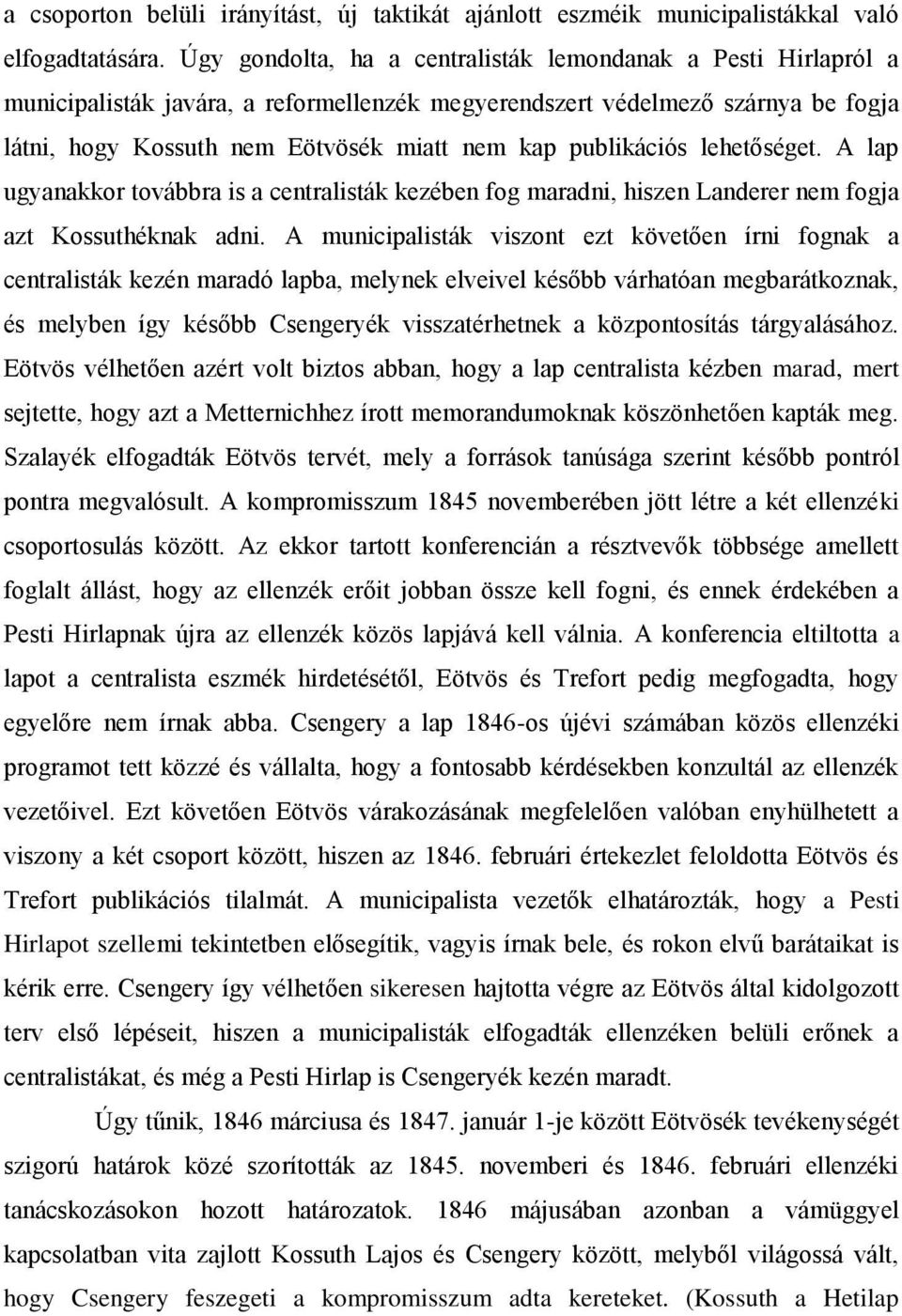 a csoporton belüli irányítást, új taktikát ajánlott eszméik municipalistákkal való elfogadtatására. Úgy gondolta, ha a centralisták lemondanak a Pesti Hirlapról a municipalisták javára, a reformellenzék megyerendszert védelmező szárnya be fogja látni, hogy Kossuth nem Eötvösék miatt nem kap publikációs lehetőséget. A lap ugyanakkor továbbra is a centralisták kezében fog maradni, hiszen Landerer nem fogja azt Kossuthéknak adni. A municipalisták viszont ezt követően írni fognak a centralisták kezén maradó lapba, melynek elveivel később várhatóan megbarátkoznak, és melyben így később Csengeryék visszatérhetnek a központosítás tárgyalásához. Eötvös vélhetően azért volt biztos abban, hogy a lap centralista kézben marad, mert sejtette, hogy azt a Metternichhez írott memorandumoknak köszönhetően kapták meg. Szalayék elfogadták Eötvös tervét, mely a források tanúsága szerint később pontról pontra megvalósult. A kompromisszum 1845 novemberében jött létre a két ellenzéki csoportosulás között. Az ekkor tartott konferencián a résztvevők többsége amellett foglalt állást, hogy az ellenzék erőit jobban össze kell fogni, és ennek érdekében a Pesti Hirlapnak újra az ellenzék közös lapjává kell válnia. A konferencia eltiltotta a lapot a centralista eszmék hirdetésétől, Eötvös és Trefort pedig megfogadta, hogy egyelőre nem írnak abba. Csengery a lap 1846-os újévi számában közös ellenzéki programot tett közzé és vállalta, hogy a fontosabb kérdésekben konzultál az ellenzék vezetőivel. Ezt követően Eötvös várakozásának megfelelően valóban enyhülhetett a viszony a két csoport között, hiszen az 1846. februári értekezlet feloldotta Eötvös és Trefort publikációs tilalmát. A municipalista vezetők elhatározták, hogy a Pesti Hirlapot szellemi tekintetben elősegítik, vagyis írnak bele, és rokon elvű barátaikat is kérik erre. Csengery így vélhetően sikeresen hajtotta végre az Eötvös által kidolgozott terv első lépéseit, hiszen a municipalisták elfogadták ellenzéken belüli erőnek a centralistákat, és még a Pesti Hirlap is Csengeryék kezén maradt.

Úgy tűnik, 1846 márciusa és 1847. január 1-je között Eötvösék tevékenységét szigorú határok közé szorították az 1845. novemberi és 1846. februári ellenzéki tanácskozásokon hozott határozatok. 1846 májusában azonban a vámüggyel kapcsolatban vita zajlott Kossuth Lajos és Csengery között, melyből világossá vált, hogy Csengery feszegeti a kompromisszum adta kereteket. (Kossuth a Hetilap